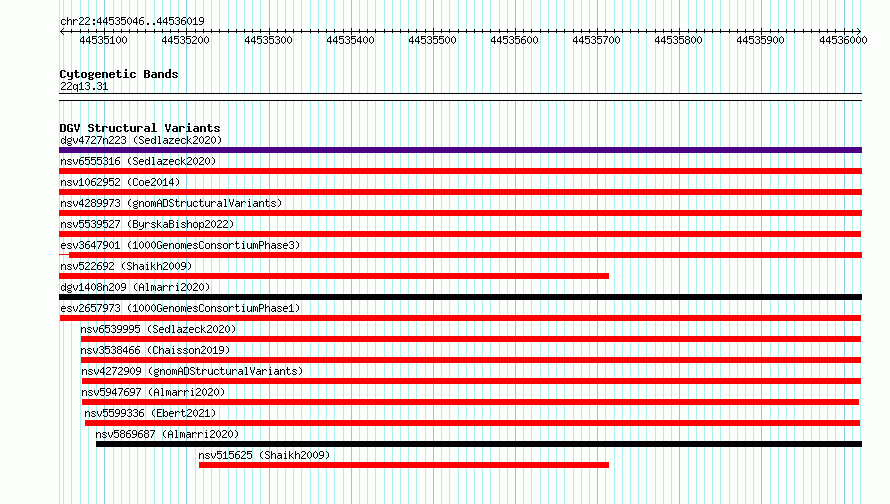 chr22:44535046..44536019

44535100 44535200 44535300 44535400 44535500 44535600 44535700 44535800 44535900 44536000

Cytogenetic Bands
22q13.31

DGV Structural Variants
dgv4727n223 (Sedlazeck2020)
nsv6555316 (Sedlazeck2020)
nsv1062952 (Coe2014)
nsv4289973 (gnomADStructuralVariants)
nsv5539527 (ByrskaBishop2022)
esv3647901 (1000GenomesConsortiumPhase3)
nsv522692 (Shaikh2009)
dgv1408n209 (Almarri2020)
esv2657973 (1000GenomesConsortiumPhase1)
nsv6539995 (Sedlazeck2020)
nsv3538466 (Chaisson2019)
nsv4272909 (gnomADStructuralVariants)
nsv5947697 (Almarri2020)
nsv5599336 (Ebert2021)
nsv5869687 (Almarri2020)
nsv515625 (Shaikh2009)